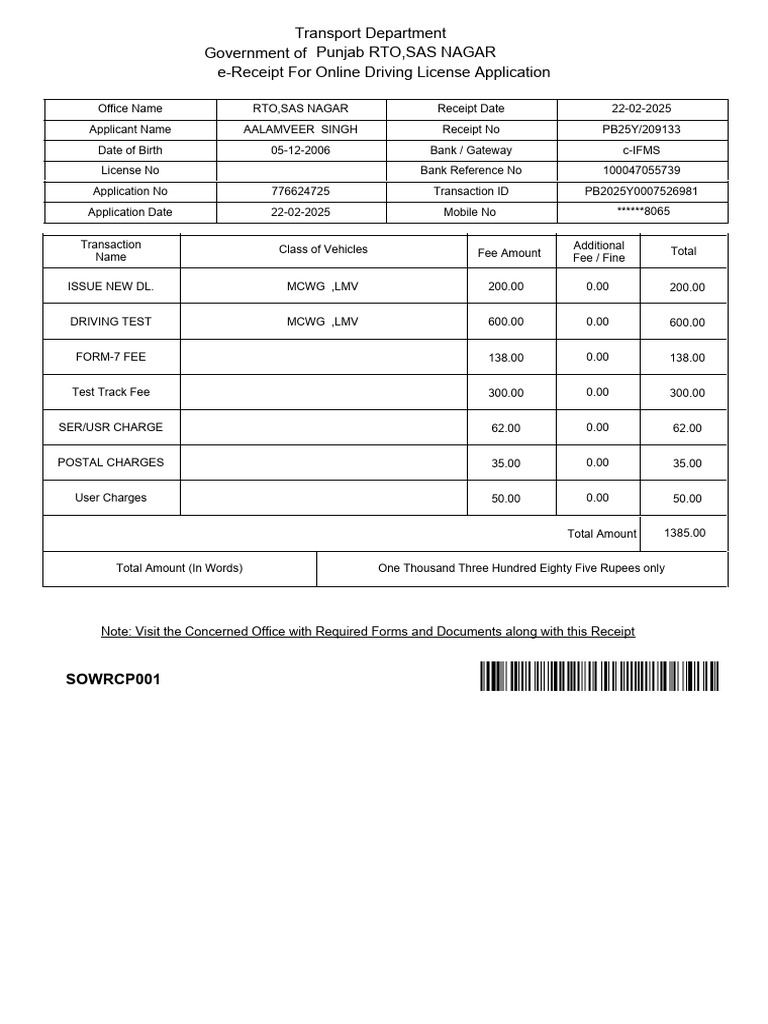 Transport Department
Government of Punjab RTO,SAS NAGAR
e-Receipt For Online Driving License Application

| Office Name | RTO,SAS NAGAR | Receipt Date | 22-02-2025 |
|---|---|---|---|
| Applicant Name | AALAMVEER SINGH | Receipt No | PB25Y/209133 |
| Date of Birth | 05-12-2006 | Bank / Gateway | c-IFMS |
| License No | | Bank Reference No | 100047055739 |
| Application No | 776624725 | Transaction ID | PB2025Y0007526981 |
| Application Date | 22-02-2025 | Mobile No | ******8065 |

| Transaction Name | Class of Vehicles | Fee Amount | Additional Fee / Fine | Total |
|---|---|---|---|---|
| ISSUE NEW DL. | MCWG ,LMV | 200.00 | 0.00 | 200.00 |
| DRIVING TEST | MCWG ,LMV | 600.00 | 0.00 | 600.00 |
| FORM-7 FEE | | 138.00 | 0.00 | 138.00 |
| Test Track Fee | | 300.00 | 0.00 | 300.00 |
| SER/USR CHARGE | | 62.00 | 0.00 | 62.00 |
| POSTAL CHARGES | | 35.00 | 0.00 | 35.00 |
| User Charges | | 50.00 | 0.00 | 50.00 |
| | | | Total Amount | 1385.00 |

| Total Amount (In Words) | One Thousand Three Hundred Eighty Five Rupees only |
|---|---|

Note: Visit the Concerned Office with Required Forms and Documents along with this Receipt

SOWRCP001